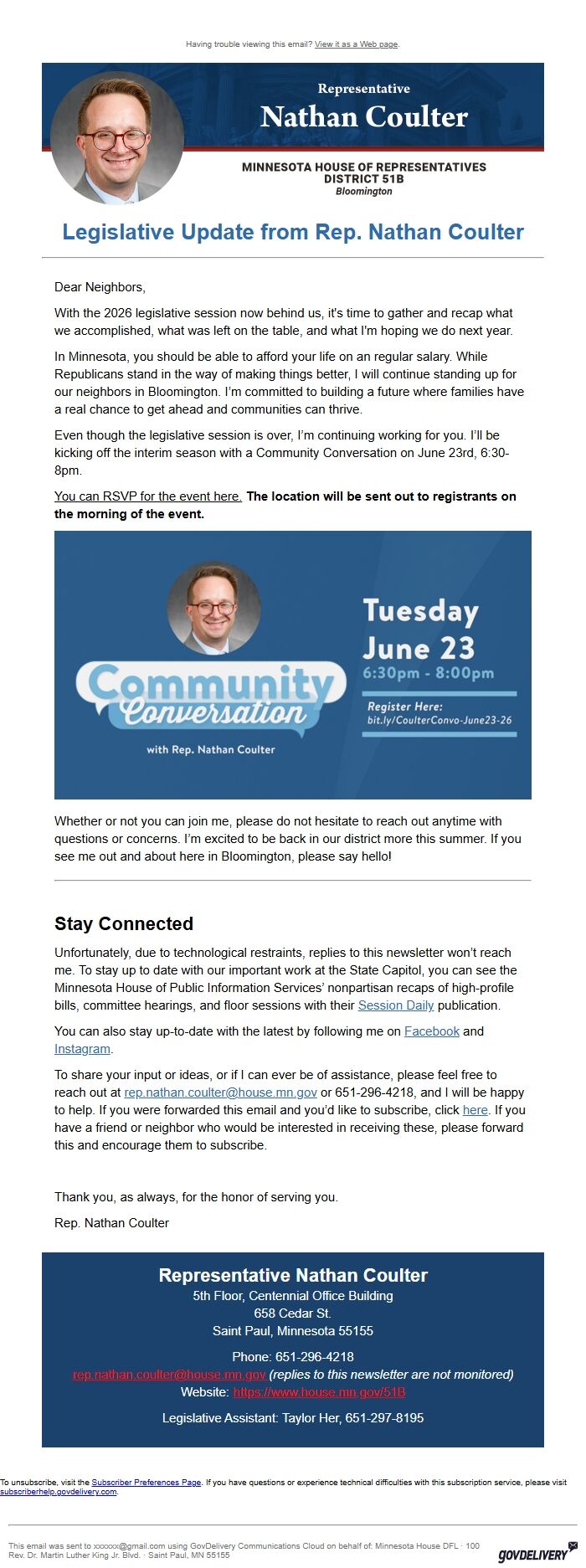 Having trouble viewing this email? View it as a Web page.

Representative
Nathan Coulter

MINNESOTA HOUSE OF REPRESENTATIVES
DISTRICT 51B
Bloomington

Legislative Update from Rep. Nathan Coulter

Dear Neighbors,

With the 2026 legislative session now behind us, it's time to gather and recap what we accomplished, what was left on the table, and what I'm hoping we do next year.

In Minnesota, you should be able to afford your life on an regular salary. While Republicans stand in the way of making things better, I will continue standing up for our neighbors in Bloomington. I'm committed to building a future where families have a real chance to get ahead and communities can thrive.

Even though the legislative session is over, I'm continuing working for you. I'll be kicking off the interim season with a Community Conversation on June 23rd, 6:30-8pm.

You can RSVP for the event here. The location will be sent out to registrants on the morning of the event.

Community Conversation
with Rep. Nathan Coulter

Tuesday
June 23
6:30pm - 8:00pm

Register Here:
bit.ly/CoulterConvo-June23-26

Whether or not you can join me, please do not hesitate to reach out anytime with questions or concerns. I'm excited to be back in our district more this summer. If you see me out and about here in Bloomington, please say hello!

Stay Connected

Unfortunately, due to technological restraints, replies to this newsletter won't reach me. To stay up to date with our important work at the State Capitol, you can see the Minnesota House of Public Information Services' nonpartisan recaps of high-profile bills, committee hearings, and floor sessions with their Session Daily publication.

You can also stay up-to-date with the latest by following me on Facebook and Instagram.

To share your input or ideas, or if I can ever be of assistance, please feel free to reach out at rep.nathan.coulter@house.mn.gov or 651-296-4218, and I will be happy to help. If you were forwarded this email and you'd like to subscribe, click here. If you have a friend or neighbor who would be interested in receiving these, please forward this and encourage them to subscribe.

Thank you, as always, for the honor of serving you.

Rep. Nathan Coulter

Representative Nathan Coulter
5th Floor, Centennial Office Building
658 Cedar St.
Saint Paul, Minnesota 55155

Phone: 651-296-4218
rep.nathan.coulter@house.mn.gov (replies to this newsletter are not monitored)
Website: https://www.house.mn.gov/51B

Legislative Assistant: Taylor Her, 651-297-8195

To unsubscribe, visit the Subscriber Preferences Page. If you have questions or experience technical difficulties with this subscription service, please visit subscriberhelp.govdelivery.com.

This email was sent to xxxxxx@gmail.com using GovDelivery Communications Cloud on behalf of: Minnesota House DFL · 100 Rev. Dr. Martin Luther King Jr. Blvd. · Saint Paul, MN 55155

GOVDELIVERY